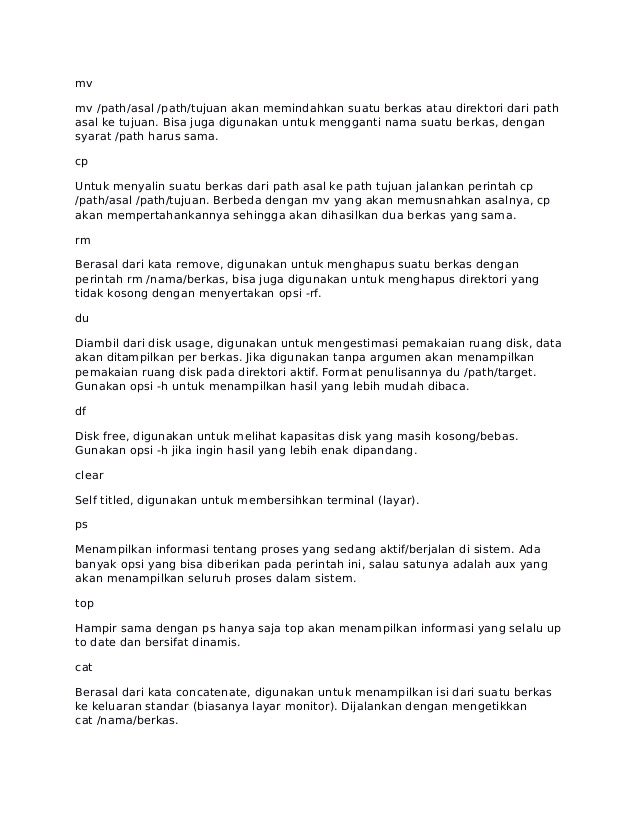 mv

mv /path/asal /path/tujuan akan memindahkan suatu berkas atau direktori dari path asal ke tujuan. Bisa juga digunakan untuk mengganti nama suatu berkas, dengan syarat /path harus sama.

cp

Untuk menyalin suatu berkas dari path asal ke path tujuan jalankan perintah cp /path/asal /path/tujuan. Berbeda dengan mv yang akan memusnahkan asalnya, cp akan mempertahankannya sehingga akan dihasilkan dua berkas yang sama.

rm

Berasal dari kata remove, digunakan untuk menghapus suatu berkas dengan perintah rm /nama/berkas, bisa juga digunakan untuk menghapus direktori yang tidak kosong dengan menyertakan opsi -rf.

du

Diambil dari disk usage, digunakan untuk mengestimasi pemakaian ruang disk, data akan ditampilkan per berkas. Jika digunakan tanpa argumen akan menampilkan pemakaian ruang disk pada direktori aktif. Format penulisannya du /path/target. Gunakan opsi -h untuk menampilkan hasil yang lebih mudah dibaca.

df

Disk free, digunakan untuk melihat kapasitas disk yang masih kosong/bebas. Gunakan opsi -h jika ingin hasil yang lebih enak dipandang.

clear

Self titled, digunakan untuk membersihkan terminal (layar).

ps

Menampilkan informasi tentang proses yang sedang aktif/berjalan di sistem. Ada banyak opsi yang bisa diberikan pada perintah ini, salau satunya adalah aux yang akan menampilkan seluruh proses dalam sistem.

top

Hampir sama dengan ps hanya saja top akan menampilkan informasi yang selalu up to date dan bersifat dinamis.

cat

Berasal dari kata concatenate, digunakan untuk menampilkan isi dari suatu berkas ke keluaran standar (biasanya layar monitor). Dijalankan dengan mengetikkan cat /nama/berkas.